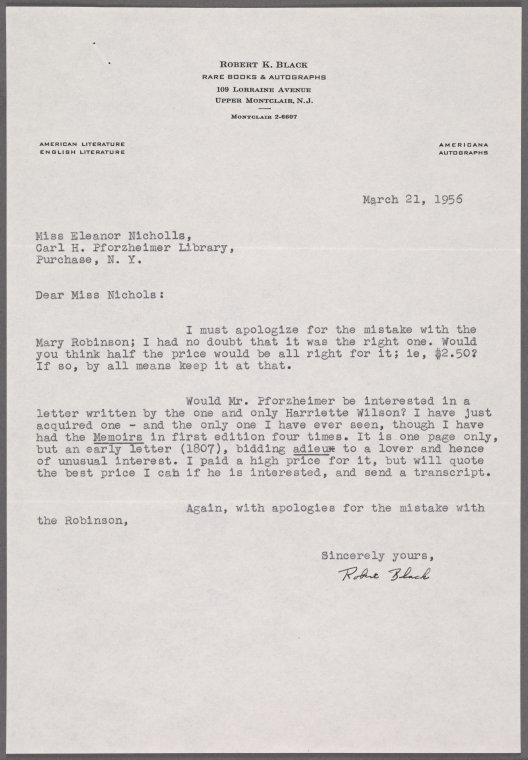 ROBERT K. BLACK
RARE BOOKS & AUTOGRAPHS
109 LORRAINE AVENUE
UPPER MONTCLAIR, N.J.
MONTCLAIR 2-6607

AMERICAN LITERATURE
ENGLISH LITERATURE

AMERICANA
AUTOGRAPHS

March 21, 1956

Miss Eleanor Nicholls,
Carl H. Pforzheimer Library,
Purchase, N. Y.

Dear Miss Nichols:

I must apologize for the mistake with the Mary Robinson; I had no doubt that it was the right one. Would you think half the price would be all right for it; ie, $2.50? If so, by all means keep it at that.

Would Mr. Pforzheimer be interested in a letter written by the one and only Harriette Wilson? I have just acquired one - and the only one I have ever seen, though I have had the Memoirs in first edition four times. It is one page only, but an early letter (1807), bidding adieu to a lover and hence of unusual interest. I paid a high price for it, but will quote the best price I can if he is interested, and send a transcript.

Again, with apologies for the mistake with the Robinson,

Sincerely yours,
Robert Black